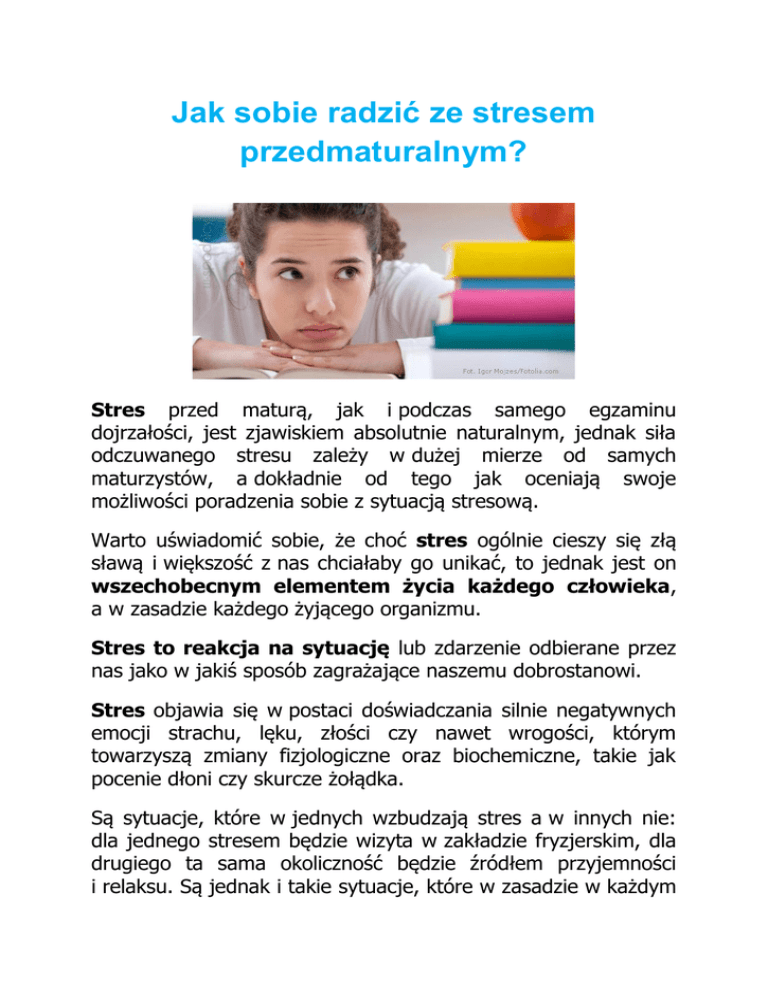 Jak sobie radzić ze stresem przedmaturalnym?

Fot. Igor Mojzes/Fotolia.com

Stres przed maturą, jak i podczas samego egzaminu dojrzałości, jest zjawiskiem absolutnie naturalnym, jednak siła odczuwanego stresu zależy w dużej mierze od samych maturzystów, a dokładnie od tego jak oceniają swoje możliwości poradzenia sobie z sytuacją stresową.

Warto uświadomić sobie, że choć stres ogólnie cieszy się złą sławą i większość z nas chciałaby go unikać, to jednak jest on wszechobecnym elementem życia każdego człowieka, a w zasadzie każdego żyjącego organizmu.

Stres to reakcja na sytuację lub zdarzenie odbierane przez nas jako w jakiś sposób zagrażające naszemu dobrostanowi.

Stres objawia się w postaci doświadczania silnie negatywnych emocji strachu, lęku, złości czy nawet wrogości, którym towarzyszą zmiany fizjologiczne oraz biochemiczne, takie jak pocenie dłoni czy skurcze żołądka.

Są sytuacje, które w jednych wzbudzają stres a w innych nie: dla jednego stresem będzie wizyta w zakładzie fryzjerskim, dla drugiego ta sama okoliczność będzie źródłem przyjemności i relaksu. Są jednak i takie sytuacje, które w zasadzie w każdym